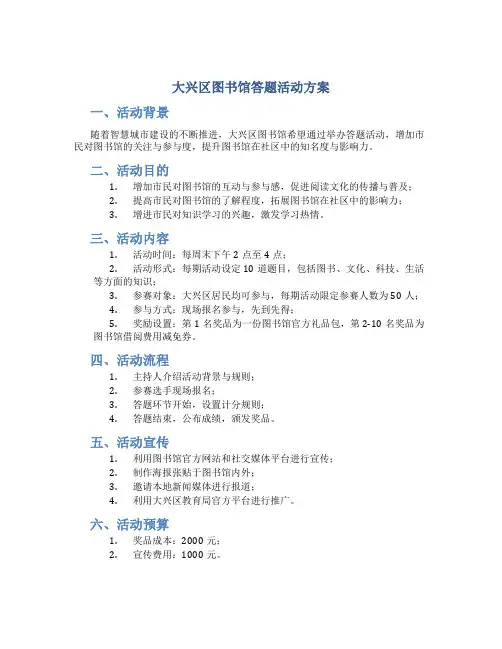 大兴区图书馆答题活动方案

一、活动背景

随着智慧城市建设的不断推进，大兴区图书馆希望通过举办答题活动，增加市民对图书馆的关注与参与度，提升图书馆在社区中的知名度与影响力。

二、活动目的

1. 增加市民对图书馆的互动与参与感，促进阅读文化的传播与普及；
2. 提高市民对图书馆的了解程度，拓展图书馆在社区中的影响力；
3. 增进市民对知识学习的兴趣，激发学习热情。

三、活动内容

1. 活动时间：每周末下午 2 点至 4 点；
2. 活动形式：每期活动设定 10 道题目，包括图书、文化、科技、生活等方面的知识；
3. 参赛对象：大兴区居民均可参与，每期活动限定参赛人数为 50 人；
4. 参与方式：现场报名参与，先到先得；
5. 奖励设置：第 1 名奖品为一份图书馆官方礼品包，第 2-10 名奖品为图书馆借阅费用减免券。

四、活动流程

1. 主持人介绍活动背景与规则；
2. 参赛选手现场报名；
3. 答题环节开始，设置计分规则；
4. 答题结束，公布成绩，颁发奖品。

五、活动宣传

1. 利用图书馆官方网站和社交媒体平台进行宣传；
2. 制作海报张贴于图书馆内外；
3. 邀请本地新闻媒体进行报道；
4. 利用大兴区教育局官方平台进行推广。

六、活动预算

1. 奖品成本：2000 元；
2. 宣传费用：1000 元。